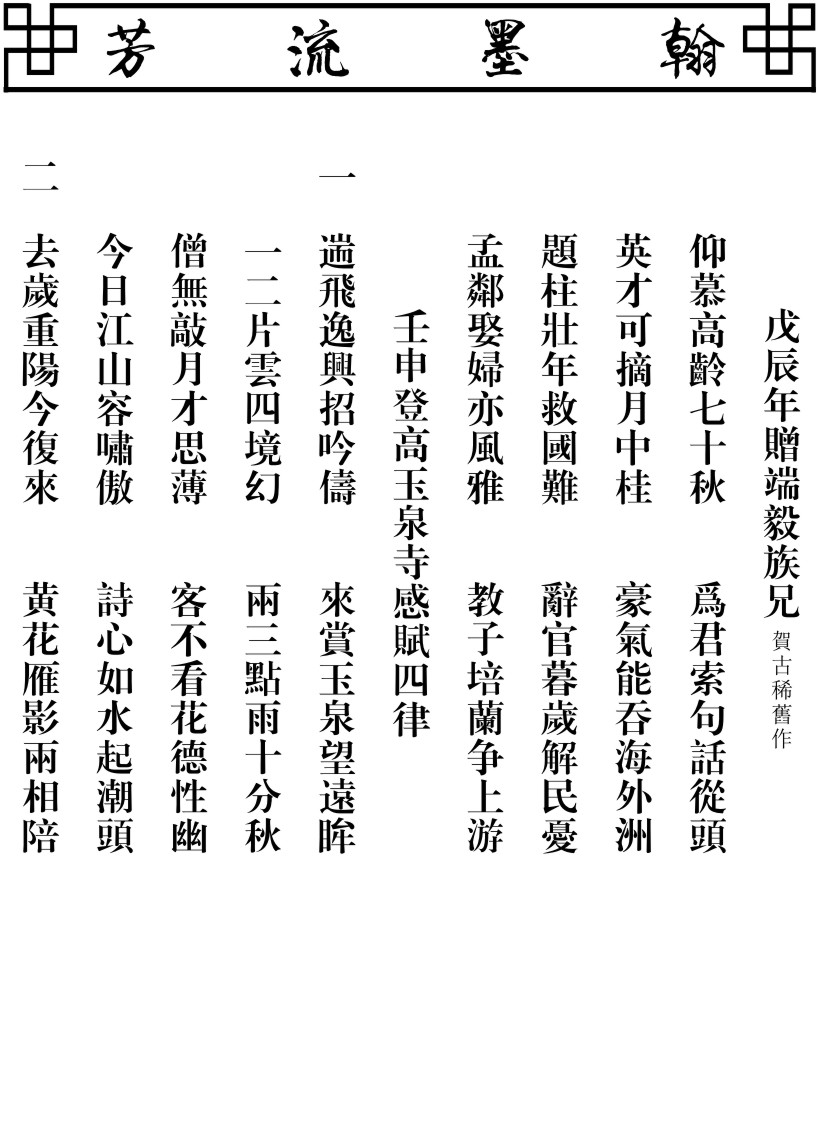 翰墨流芳

戊辰年贈端毅族兄 賀古稀舊作

仰慕高齡七十秋 爲君索句話從頭
英才可摘月中桂 豪氣能吞海外洲
題柱壯年救國難 辭官暮歲解民憂
孟鄰娶婦亦風雅 教子培蘭争上游

壬申登高玉泉寺感賦四律

一
遄飛逸興招吟儔 來賞玉泉望遠眸
一二片雲四境幻 兩三點雨十分秋
僧無敲月才思薄 客不看花德性幽
今日江山容嘯傲 詩心如水起潮頭

二
去歲重陽今復來 黄花雁影兩相陪